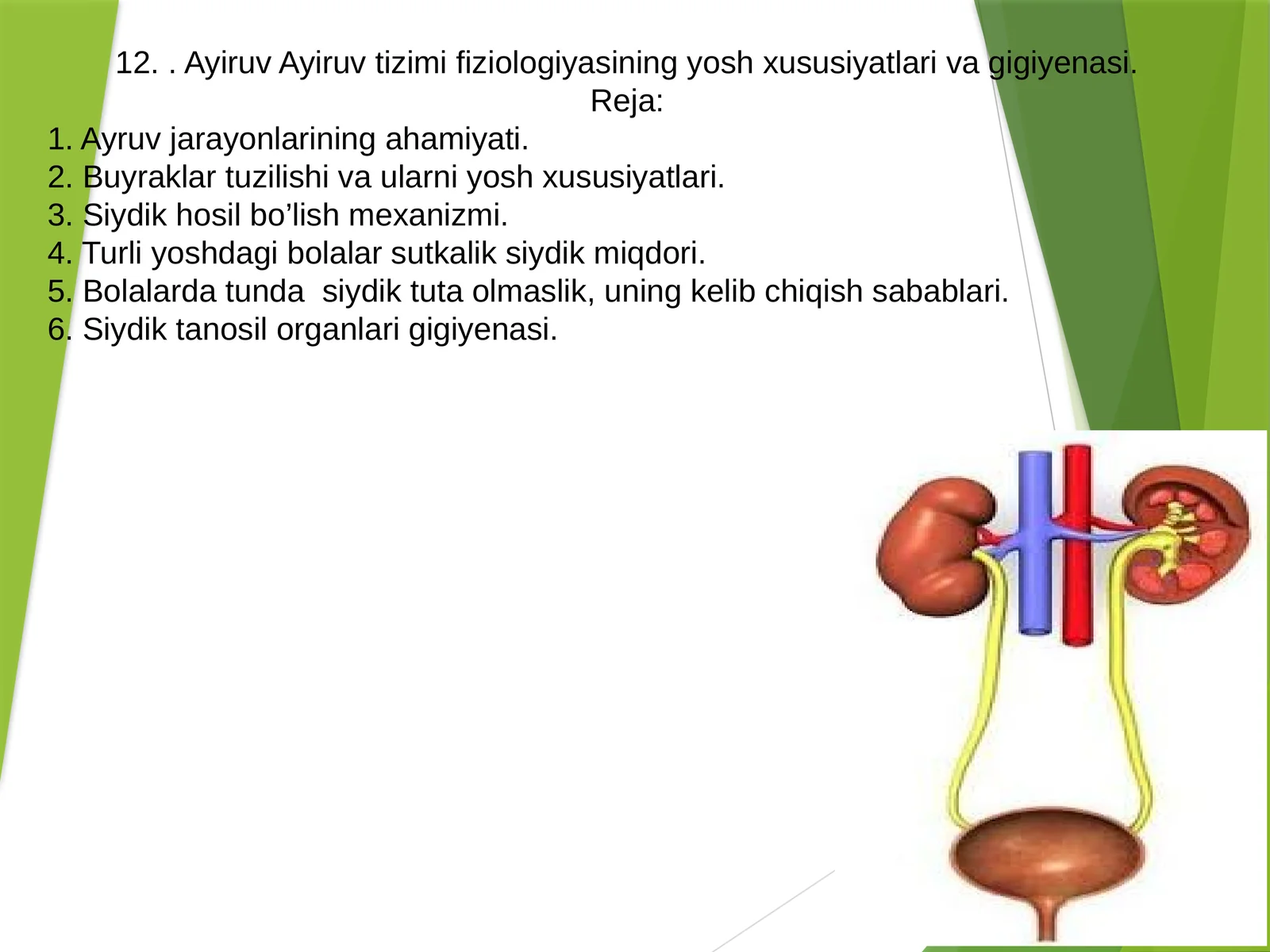 12. . Ayiruv Ayiruv tizimi fiziologiyasining yosh xususiyatlari va gigiyenasi.
Reja:

1. Ayruv jarayonlarining ahamiyati.
2. Buyraklar tuzilishi va ularni yosh xususiyatlari.
3. Siydik hosil bo’lish mexanizmi.
4. Turli yoshdagi bolalar sutkalik siydik miqdori.
5. Bolalarda tunda  siydik tuta olmaslik, uning kelib chiqish sabablari.
6. Siydik tanosil organlari gigiyenasi.